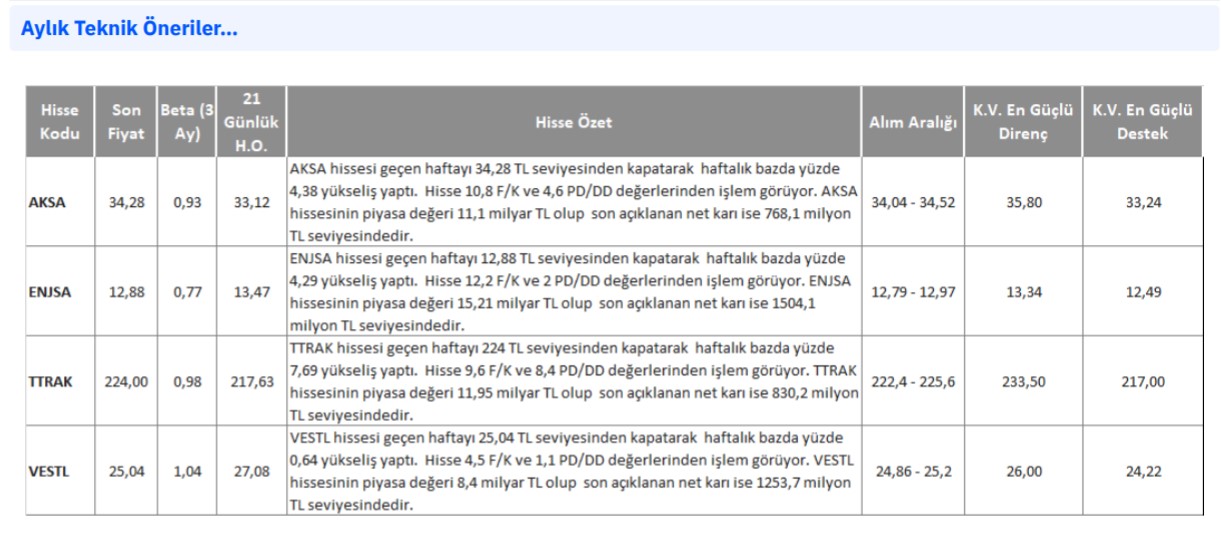 Aylık Teknik Öneriler...

| Hisse Kodu | Son Fiyat | Beta (3 Ay) | 21 Günlük H.O. | Hisse Özet | Alım Aralığı | K.V. En Güçlü Direnç | K.V. En Güçlü Destek |
|---|---|---|---|---|---|---|---|
| AKSA | 34,28 | 0,93 | 33,12 | AKSA hissesi geçen haftayı 34,28 TL seviyesinden kapatarak haftalık bazda yüzde 4,38 yükseliş yaptı. Hisse 10,8 F/K ve 4,6 PD/DD değerlerinden işlem görüyor. AKSA hissesinin piyasa değeri 11,1 milyar TL olup son açıklanan net karı ise 768,1 milyon TL seviyesindedir. | 34,04 - 34,52 | 35,80 | 33,24 |
| ENJSA | 12,88 | 0,77 | 13,47 | ENJSA hissesi geçen haftayı 12,88 TL seviyesinden kapatarak haftalık bazda yüzde 4,29 yükseliş yaptı. Hisse 12,2 F/K ve 2 PD/DD değerlerinden işlem görüyor. ENJSA hissesinin piyasa değeri 15,21 milyar TL olup son açıklanan net karı ise 1504,1 milyon TL seviyesindedir. | 12,79 - 12,97 | 13,34 | 12,49 |
| TTRAK | 224,00 | 0,98 | 217,63 | TTRAK hissesi geçen haftayı 224 TL seviyesinden kapatarak haftalık bazda yüzde 7,69 yükseliş yaptı. Hisse 9,6 F/K ve 8,4 PD/DD değerlerinden işlem görüyor. TTRAK hissesinin piyasa değeri 11,95 milyar TL olup son açıklanan net karı ise 830,2 milyon TL seviyesindedir. | 222,4 - 225,6 | 233,50 | 217,00 |
| VESTL | 25,04 | 1,04 | 27,08 | VESTL hissesi geçen haftayı 25,04 TL seviyesinden kapatarak haftalık bazda yüzde 0,64 yükseliş yaptı. Hisse 4,5 F/K ve 1,1 PD/DD değerlerinden işlem görüyor. VESTL hissesinin piyasa değeri 8,4 milyar TL olup son açıklanan net karı ise 1253,7 milyon TL seviyesindedir. | 24,86 - 25,2 | 26,00 | 24,22 |